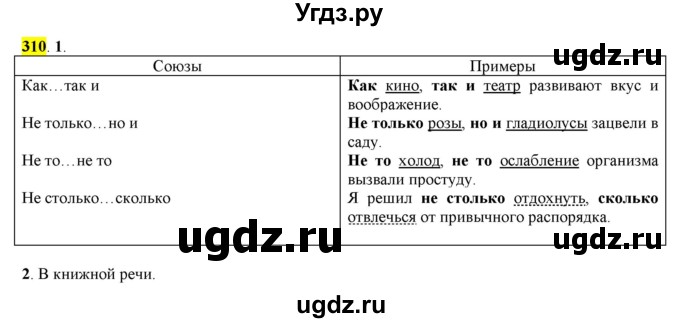 Угдз.ру

310. 1.

ugdz.ru

| Союзы | Примеры |
|---|---|
| Как…так и | Как кино, так и театр развивают вкус и воображение. |
| Не только…но и | Не только розы, но и гладиолусы зацвели в саду. |
| Не то…не то | Не то холод, не то ослабление организма вызвали простуду. |
| Не столько…сколько | Я решил не столько отдохнуть, сколько отвлечься от привычного распорядка. |

ugdz.ru

ugdz.ru

2. В книжной речи.

ugdz.ru